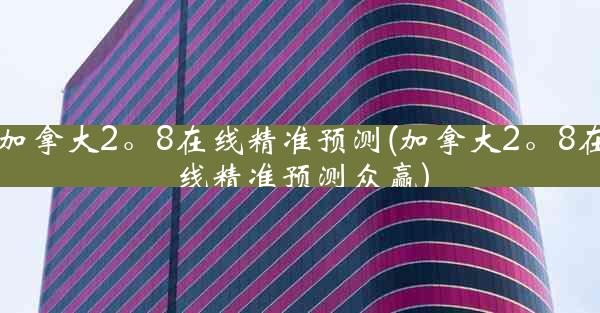 加拿大2。8在线精准预测(加拿大2。8在线精准预测众赢)